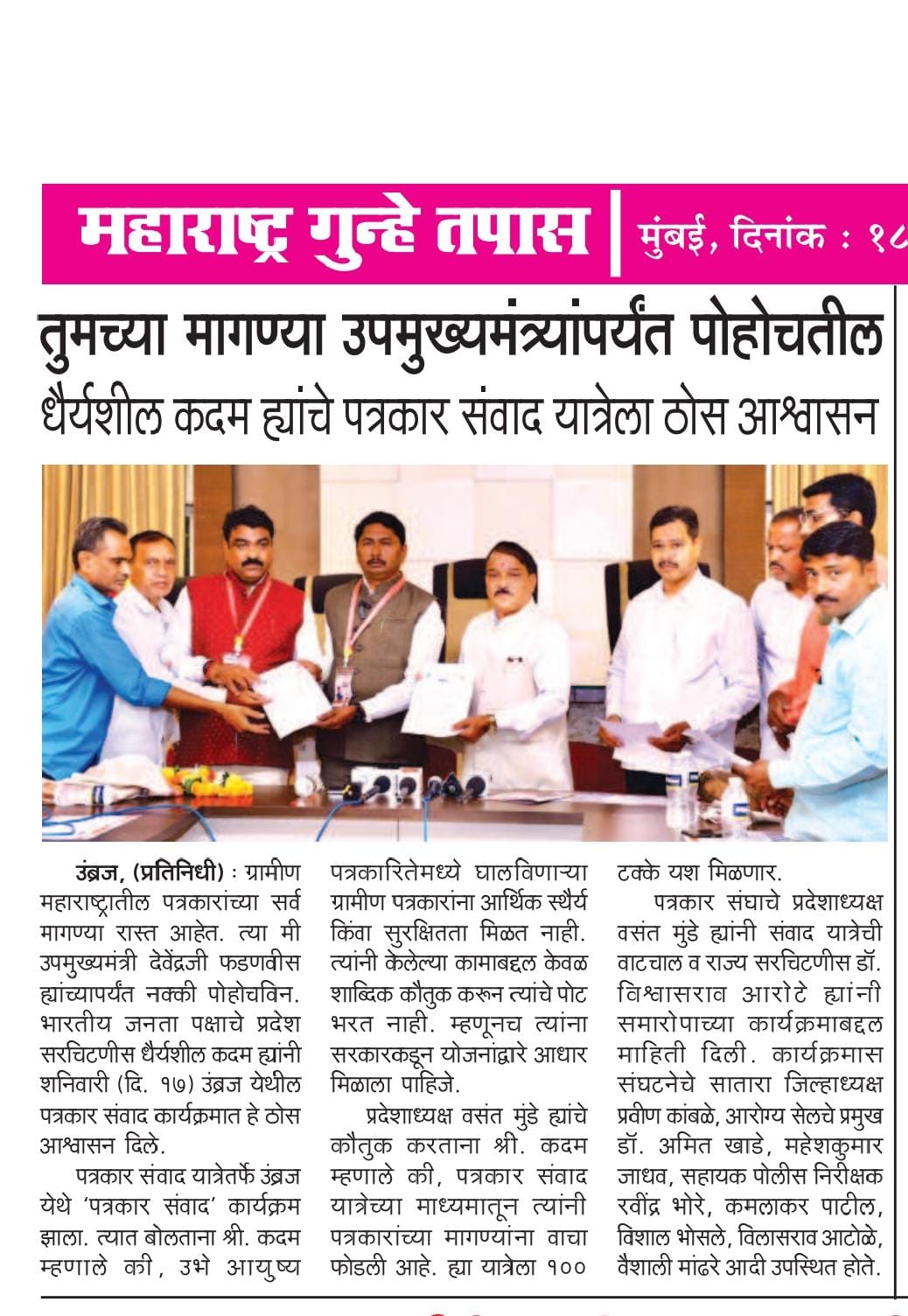 महाराष्ट्र गुन्हे तपास | मुंबई, दिनांक : १८

तुमच्या मागण्या उपमुख्यमंत्र्यांपर्यंत पोहोचतील
धैर्यशील कदम ह्यांचे पत्रकार संवाद यात्रेला ठोस आश्वासन

उंब्रज, (प्रतिनिधी) : ग्रामीण महाराष्ट्रातील पत्रकारांच्या सर्व मागण्या रास्त आहेत. त्या मी उपमुख्यमंत्री देवेंद्रजी फडणवीस ह्यांच्यापर्यंत नक्की पोहोचविन. भारतीय जनता पक्षाचे प्रदेश सरचिटणीस धैर्यशील कदम ह्यांनी शनिवारी (दि. १७) उंब्रज येथील पत्रकार संवाद कार्यक्रमात हे ठोस आश्वासन दिले.

पत्रकार संवाद यात्रेतर्फे उंब्रज येथे 'पत्रकार संवाद' कार्यक्रम झाला. त्यात बोलताना श्री. कदम म्हणाले की, उभे आयुष्य पत्रकारितेमध्ये घालविणाऱ्या ग्रामीण पत्रकारांना आर्थिक स्थैर्य किंवा सुरक्षितता मिळत नाही. त्यांनी केलेल्या कामाबद्दल केवळ शाब्दिक कौतुक करून त्यांचे पोट भरत नाही. म्हणूनच त्यांना सरकारकडून योजनांद्वारे आधार मिळाला पाहिजे.

प्रदेशाध्यक्ष वसंत मुंडे ह्यांचे कौतुक करताना श्री. कदम म्हणाले की, पत्रकार संवाद यात्रेच्या माध्यमातून त्यांनी पत्रकारांच्या मागण्यांना वाचा फोडली आहे. ह्या यात्रेला १०० टक्के यश मिळणार.

पत्रकार संघाचे प्रदेशाध्यक्ष वसंत मुंडे ह्यांनी संवाद यात्रेची वाटचाल व राज्य सरचिटणीस डॉ. विश्वासराव आरोटे ह्यांनी समारोपाच्या कार्यक्रमाबद्दल माहिती दिली. कार्यक्रमास संघटनेचे सातारा जिल्हाध्यक्ष प्रवीण कांबळे, आरोग्य सेलचे प्रमुख डॉ. अमित खाडे, महेशकुमार जाधव, सहायक पोलीस निरीक्षक रवींद्र भोरे, कमलाकर पाटील, विशाल भोसले, विलासराव आटोळे, वैशाली मांढरे आदी उपस्थित होते.